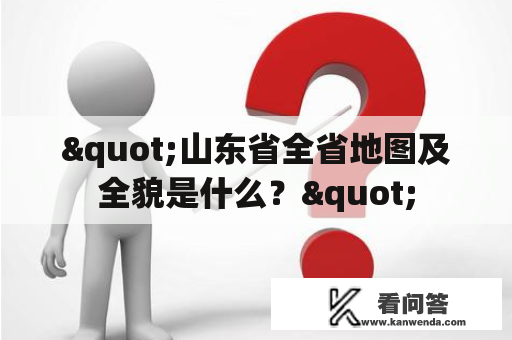 &quot;山东省全省地图及全貌是什么？&quot;

看问答
www.kanwenda.com